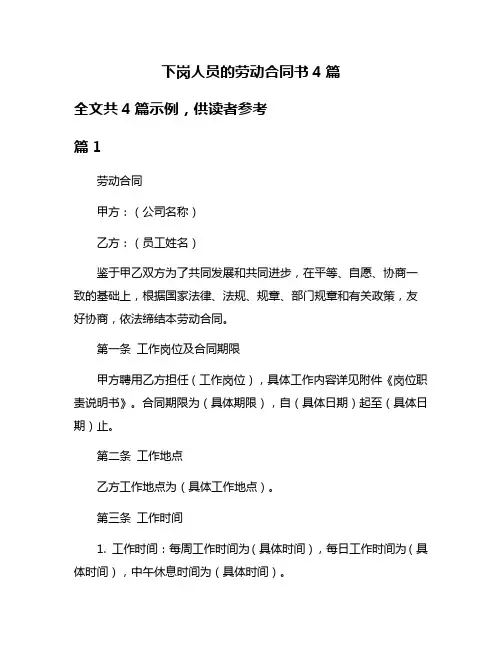 下岗人员的劳动合同书 4 篇

全文共 4 篇示例，供读者参考

篇 1

劳动合同

甲方：（公司名称）

乙方：（员工姓名）

鉴于甲乙双方为了共同发展和共同进步，在平等、自愿、协商一致的基础上，根据国家法律、法规、规章、部门规章和有关政策，友好协商，依法缔结本劳动合同。

第一条 工作岗位及合同期限

甲方聘用乙方担任（工作岗位），具体工作内容详见附件《岗位职责说明书》。合同期限为（具体期限），自（具体日期）起至（具体日期）止。

第二条 工作地点

乙方工作地点为（具体工作地点）。

第三条 工作时间

1. 工作时间：每周工作时间为（具体时间），每日工作时间为（具体时间），中午休息时间为（具体时间）。